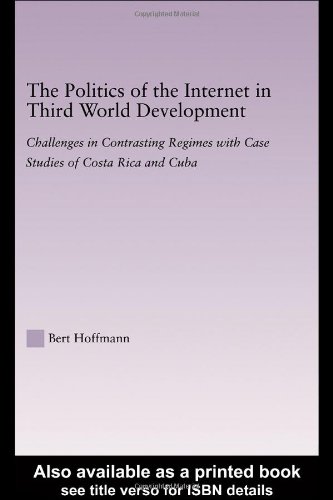 Copyrighted Material

The Politics of the Internet in Third World Development

Challenges in Contrasting Regimes with Case Studies of Costa Rica and Cuba

Bert Hoffmann

Also available as a printed book
see title verso for ISBN details